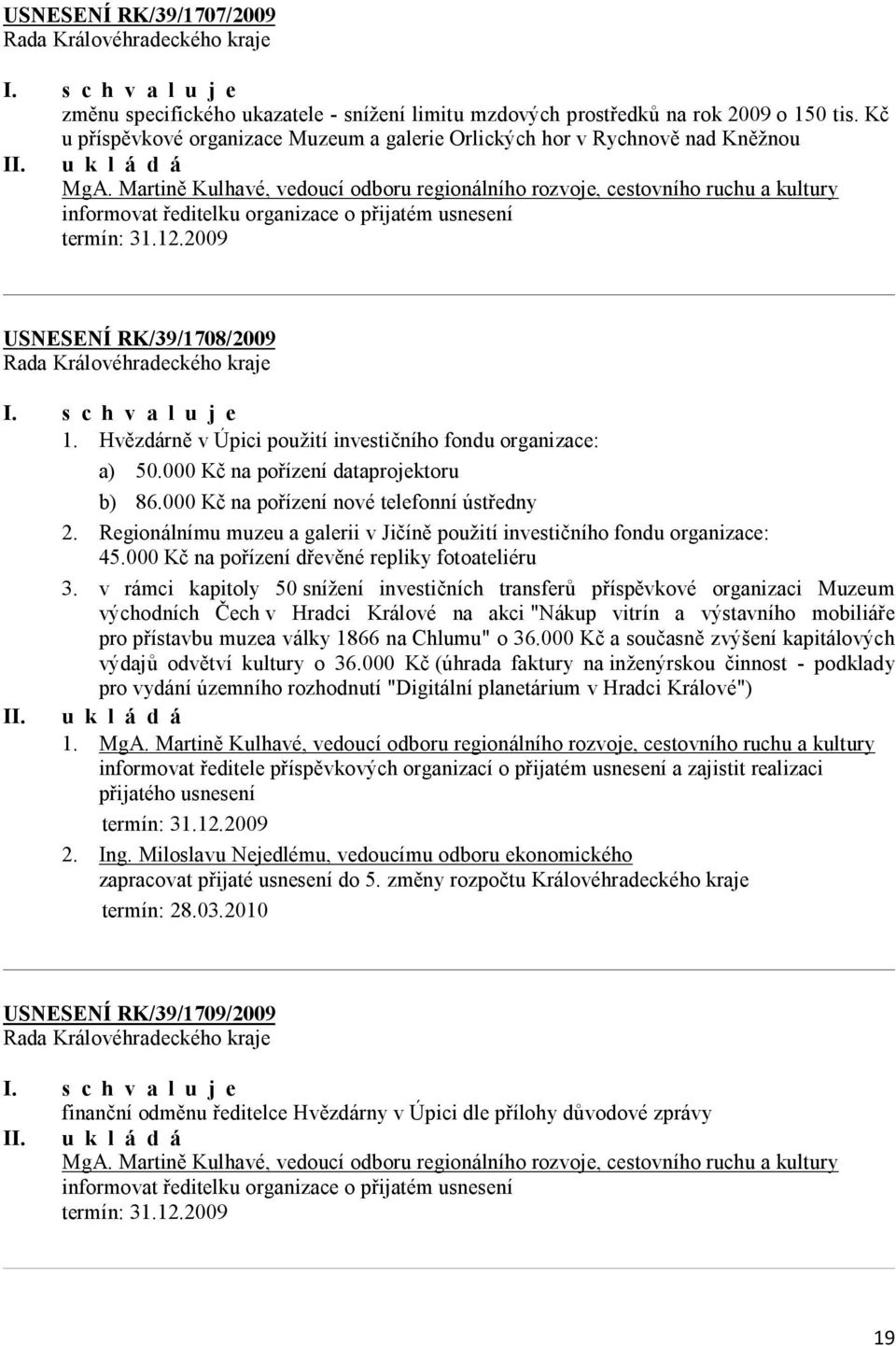 USNESENÍ RK/39/1707/2009
Rada Královéhradeckého kraje

I. s c h v a l u j e
změnu specifického ukazatele - snížení limitu mzdových prostředků na rok 2009 o 150 tis. Kč u příspěvkové organizace Muzeum a galerie Orlických hor v Rychnově nad Kněžnou

II. u k l á d á
MgA. Martině Kulhavé, vedoucí odboru regionálního rozvoje, cestovního ruchu a kultury
informovat ředitelku organizace o přijatém usnesení
termín: 31.12.2009

USNESENÍ RK/39/1708/2009
Rada Královéhradeckého kraje

I. s c h v a l u j e
1. Hvězdárně v Úpici použití investičního fondu organizace:
a) 50.000 Kč na pořízení dataprojektoru
b) 86.000 Kč na pořízení nové telefonní ústředny
2. Regionálnímu muzeu a galerii v Jičíně použití investičního fondu organizace: 45.000 Kč na pořízení dřevěné repliky fotoateliéru
3. v rámci kapitoly 50 snížení investičních transferů příspěvkové organizaci Muzeum východních Čech v Hradci Králové na akci "Nákup vitrín a výstavního mobiliáře pro přístavbu muzea války 1866 na Chlumu" o 36.000 Kč a současně zvýšení kapitálových výdajů odvětví kultury o 36.000 Kč (úhrada faktury na inženýrskou činnost - podklady pro vydání územního rozhodnutí "Digitální planetárium v Hradci Králové")

II. u k l á d á
1. MgA. Martině Kulhavé, vedoucí odboru regionálního rozvoje, cestovního ruchu a kultury
informovat ředitele příspěvkových organizací o přijatém usnesení a zajistit realizaci přijatého usnesení
termín: 31.12.2009
2. Ing. Miloslavu Nejedlému, vedoucímu odboru ekonomického
zapracovat přijaté usnesení do 5. změny rozpočtu Královéhradeckého kraje
termín: 28.03.2010

USNESENÍ RK/39/1709/2009
Rada Královéhradeckého kraje

I. s c h v a l u j e
finanční odměnu ředitelce Hvězdárny v Úpici dle přílohy důvodové zprávy

II. u k l á d á
MgA. Martině Kulhavé, vedoucí odboru regionálního rozvoje, cestovního ruchu a kultury
informovat ředitelku organizace o přijatém usnesení
termín: 31.12.2009

19